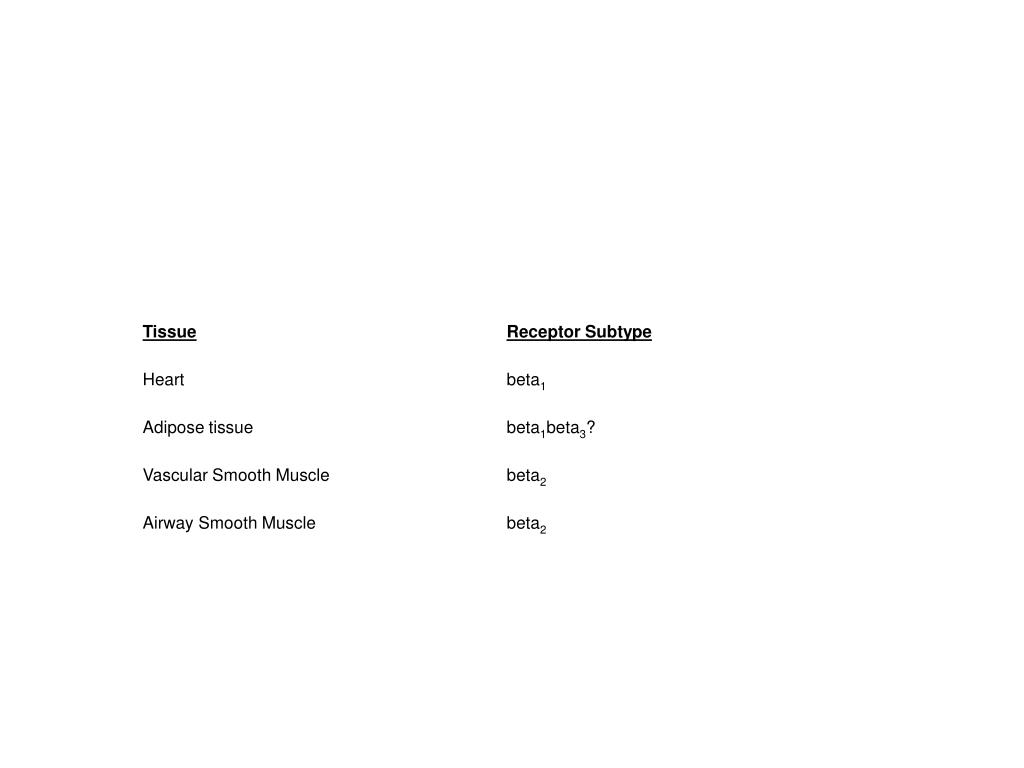 | Tissue | Receptor Subtype |
|---|---|
| Heart | beta$_1$ |
| Adipose tissue | beta$_1$beta$_3$? |
| Vascular Smooth Muscle | beta$_2$ |
| Airway Smooth Muscle | beta$_2$ |